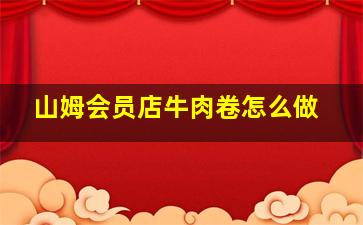 山姆会员店牛肉卷怎么做